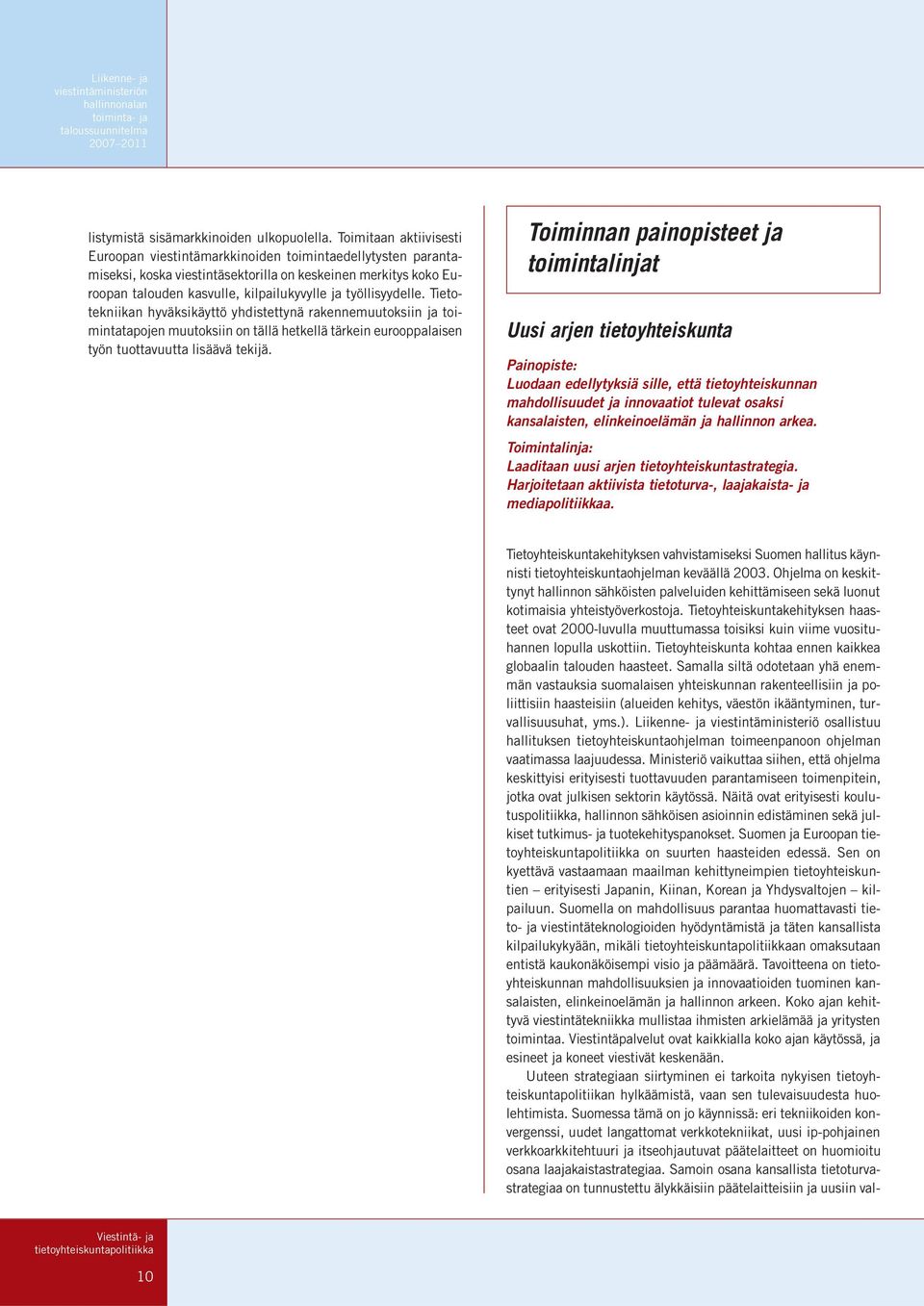 Liikenne- ja viestintäministeriön hallinnonalan toiminta- ja taloussuunnitelma 2007–2011

listymistä sisämarkkinoiden ulkopuolella. Toimitaan aktiivisesti Euroopan viestintämarkkinoiden toimintaedellytysten parantamiseksi, koska viestintäsektorilla on keskeinen merkitys koko Euroopan talouden kasvulle, kilpailukyvylle ja työllisyydelle. Tietotekniikan hyväksikäyttö yhdistettynä rakennemuutoksiin ja toimintatapojen muutoksiin on tällä hetkellä tärkein eurooppalaisen työn tuottavuutta lisäävä tekijä.

Toiminnan painopisteet ja toimintalinjat

Uusi arjen tietoyhteiskunta

Painopiste:
Luodaan edellytyksiä sille, että tietoyhteiskunnan mahdollisuudet ja innovaatiot tulevat osaksi kansalaisten, elinkeinoelämän ja hallinnon arkea.

Toimintalinja:
Laaditaan uusi arjen tietoyhteiskuntastrategia. Harjoitetaan aktiivista tietoturva-, laajakaista- ja mediapolitiikkaa.

Tietoyhteiskuntakehityksen vahvistamiseksi Suomen hallitus käynnisti tietoyhteiskuntaohjelman keväällä 2003. Ohjelma on keskittynyt hallinnon sähköisten palveluiden kehittämiseen sekä luonut kotimaisia yhteistyöverkostoja. Tietoyhteiskuntakehityksen haasteet ovat 2000-luvulla muuttumassa toisiksi kuin viime vuosituhannen lopulla uskottiin. Tietoyhteiskunta kohtaa ennen kaikkea globaalin talouden haasteet. Samalla siltä odotetaan yhä enemmän vastauksia suomalaisen yhteiskunnan rakenteellisiin ja poliittisiin haasteisiin (alueiden kehitys, väestön ikääntyminen, turvallisuusuhat, yms.). Liikenne- ja viestintäministeriö osallistuu hallituksen tietoyhteiskuntaohjelman toimeenpanoon ohjelman vaatimassa laajuudessa. Ministeriö vaikuttaa siihen, että ohjelma keskittyisi erityisesti tuottavuuden parantamiseen toimenpitein, jotka ovat julkisen sektorin käytössä. Näitä ovat erityisesti koulutuspolitiikka, hallinnon sähköisen asioinnin edistäminen sekä julkiset tutkimus- ja tuotekehityspanokset. Suomen ja Euroopan tietoyhteiskuntapolitiikka on suurten haasteiden edessä. Sen on kyettävä vastaamaan maailman kehittyneimpien tietoyhteiskuntien – erityisesti Japanin, Kiinan, Korean ja Yhdysvaltojen – kilpailuun. Suomella on mahdollisuus parantaa huomattavasti tieto- ja viestintäteknologioiden hyödyntämistä ja täten kansallista kilpailukykyään, mikäli tietoyhteiskuntapolitiikkaan omaksutaan entistä kaukonäköisempi visio ja päämäärä. Tavoitteena on tietoyhteiskunnan mahdollisuuksien ja innovaatioiden tuominen kansalaisten, elinkeinoelämän ja hallinnon arkeen. Koko ajan kehittyvä viestintätekniikka mullistaa ihmisten arkielämää ja yritysten toimintaa. Viestintäpalvelut ovat kaikkialla koko ajan käytössä, ja esineet ja koneet viestivät keskenään.

Uuteen strategiaan siirtyminen ei tarkoita nykyisen tietoyhteiskuntapolitiikan hylkäämistä, vaan sen tulevaisuudesta huolehtimista. Suomessa tämä on jo käynnissä: eri tekniikoiden konvergenssi, uudet langattomat verkkotekniikat, uusi ip-pohjainen verkkoarkkitehtuuri ja itseohjautuvat päätelaitteet on huomioitu osana laajakaistastrategiaa. Samoin osana kansallista tietoturvastrategiaa on tunnustettu älykkäisiin päätelaitteisiin ja uusiin val-

Viestintä- ja tietoyhteiskuntapolitiikka

10